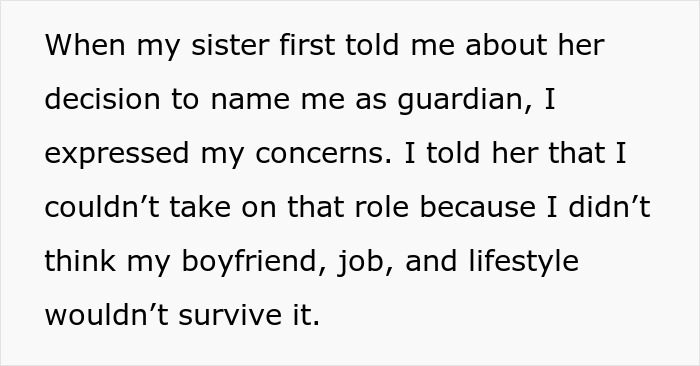 When my sister first told me about her decision to name me as guardian, I expressed my concerns. I told her that I couldn’t take on that role because I didn’t think my boyfriend, job, and lifestyle wouldn’t survive it.